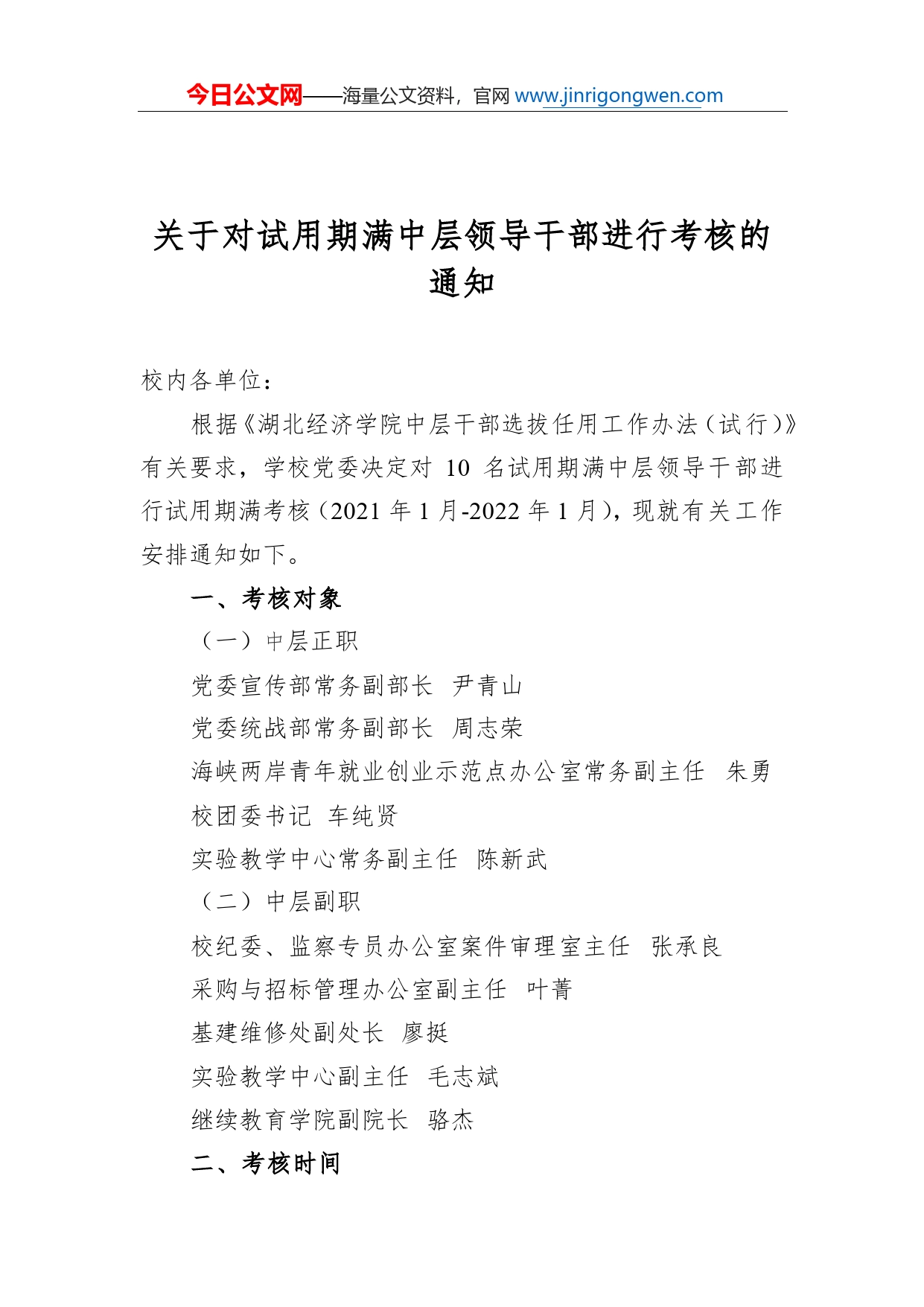 今日公文网——海量公文资料，官网 www.jinrigongwen.com

关于对试用期满中层领导干部进行考核的通知

校内各单位：

根据《湖北经济学院中层干部选拔任用工作办法（试行）》有关要求，学校党委决定对 10 名试用期满中层领导干部进行试用期满考核（2021 年 1 月-2022 年 1 月），现就有关工作安排通知如下。

一、考核对象

（一）中层正职

党委宣传部常务副部长　尹青山

党委统战部常务副部长　周志荣

海峡两岸青年就业创业示范点办公室常务副主任　朱勇

校团委书记　车纯贤

实验教学中心常务副主任　陈新武

（二）中层副职

校纪委、监察专员办公室案件审理室主任　张承良

采购与招标管理办公室副主任　叶菁

基建维修处副处长　廖挺

实验教学中心副主任　毛志斌

继续教育学院副院长　骆杰

二、考核时间